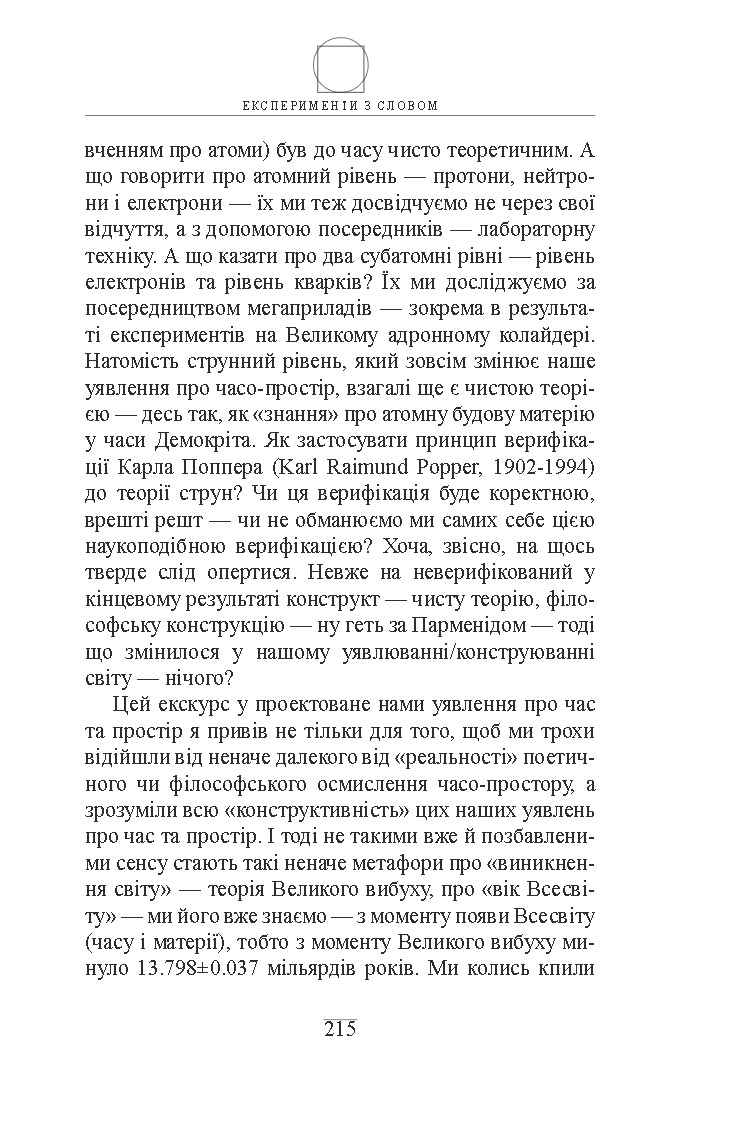 ЕКСПЕРИМЕНТИ З СЛОВОМ

вченням про атоми) був до часу чисто теоретичним. А що говорити про атомний рівень — протони, нейтрони і електрони — їх ми теж досвідчуємо не через свої відчуття, а з допомогою посередників — лабораторну техніку. А що казати про два субатомні рівні — рівень електронів та рівень кварків? Їх ми досліджуємо за посередництвом мегаприладів — зокрема в результаті експериментів на Великому адронному колайдері. Натомість струнний рівень, який зовсім змінює наше уявлення про часо-простір, взагалі ще є чистою теорією — десь так, як «знання» про атомну будову матерію у часи Демокріта. Як застосувати принцип верифікації Карла Поппера (Karl Raimund Popper, 1902-1994) до теорії струн? Чи ця верифікація буде коректною, врешті решт — чи не обманюємо ми самих себе цією наукоподібною верифікацією? Хоча, звісно, на щось тверде слід опертися. Невже на неверифікований у кінцевому результаті конструкт — чисту теорію, філософську конструкцію — ну геть за Парменідом — тоді що змінилося у нашому уявлюванні/конструюванні світу — нічого?

Цей екскурс у проектоване нами уявлення про час та простір я привів не тільки для того, щоб ми трохи відійшли від неначе далекого від «реальності» поетичного чи філософського осмислення часо-простору, а зрозуміли всю «конструктивність» цих наших уявлень про час та простір. І тоді не такими вже й позбавленими сенсу стають такі неначе метафори про «виникнення світу» — теорія Великого вибуху, про «вік Всесвіту» — ми його вже знаємо — з моменту появи Всесвіту (часу і матерії), тобто з моменту Великого вибуху минуло 13.798±0.037 мільярдів років. Ми колись кпили

215